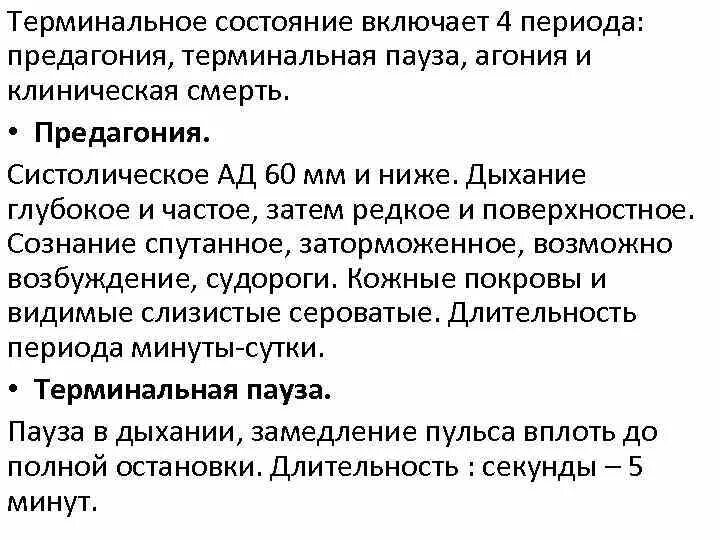 Терминальное состояние включает 4 периода: предагония, терминальная пауза, агония и клиническая смерть.

• Предагония.

Систолическое АД 60 мм и ниже. Дыхание глубокое и частое, затем редкое и поверхностное. Сознание спутанное, заторможенное, возможно возбуждение, судороги. Кожные покровы и видимые слизистые сероватые. Длительность периода минуты-сутки.

• Терминальная пауза.

Пауза в дыхании, замедление пульса вплоть до полной остановки. Длительность : секунды – 5 минут.